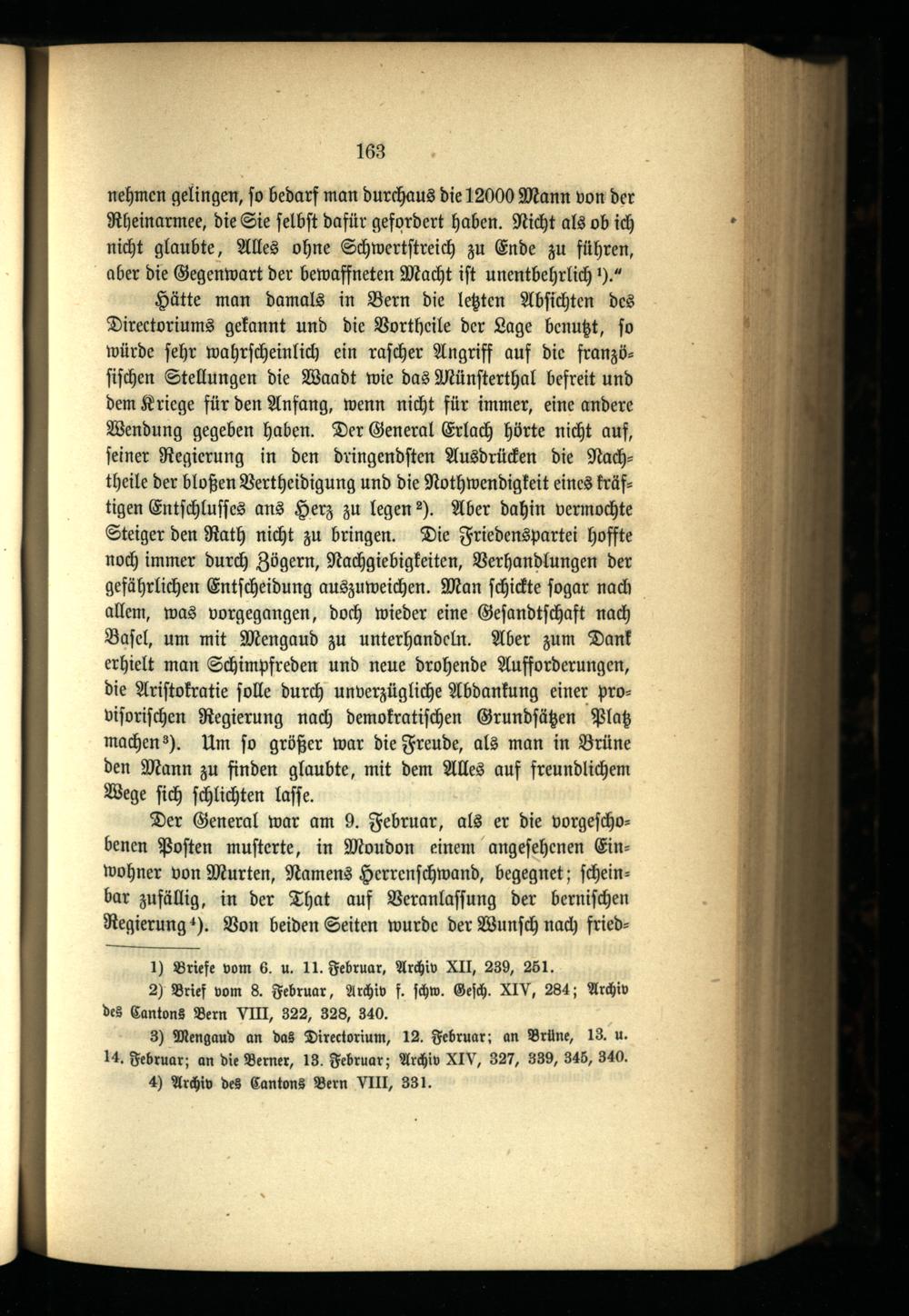 163

nehmen gelingen, so bedarf man durchaus die 12000 Mann von der Rheinarmee, die Sie selbst dafür gefordert haben. Nicht als ob ich nicht glaubte, Alles ohne Schwertstreich zu Ende zu führen, aber die Gegenwart der bewaffneten Macht ist unentbehrlich $^{1}$)."

Hätte man damals in Bern die letzten Absichten des Directoriums gekannt und die Vortheile der Lage benutzt, so würde sehr wahrscheinlich ein rascher Angriff auf die französischen Stellungen die Waadt wie das Münsterthal befreit und dem Kriege für den Anfang, wenn nicht für immer, eine andere Wendung gegeben haben. Der General Erlach hörte nicht auf, seiner Regierung in den dringendsten Ausdrücken die Nachtheile der bloßen Vertheidigung und die Nothwendigkeit eines kräftigen Entschlusses ans Herz zu legen $^{2}$). Aber dahin vermochte Steiger den Rath nicht zu bringen. Die Friedenspartei hoffte noch immer durch Zögern, Nachgiebigkeiten, Verhandlungen der gefährlichen Entscheidung auszuweichen. Man schickte sogar nach allem, was vorgegangen, doch wieder eine Gesandtschaft nach Basel, um mit Mengaud zu unterhandeln. Aber zum Dank erhielt man Schimpfreden und neue drohende Aufforderungen, die Aristokratie solle durch unverzügliche Abdankung einer provisorischen Regierung nach demokratischen Grundsätzen Platz machen $^{3}$). Um so größer war die Freude, als man in Brüne den Mann zu finden glaubte, mit dem Alles auf freundlichem Wege sich schlichten lasse.

Der General war am 9. Februar, als er die vorgeschobenen Posten musterte, in Moudon einem angesehenen Einwohner von Murten, Namens Herrenschwand, begegnet; scheinbar zufällig, in der That auf Veranlassung der bernischen Regierung $^{4}$). Von beiden Seiten wurde der Wunsch nach fried-

1) Briefe vom 6. u. 11. Februar, Archiv XII, 239, 251.

2) Brief vom 8. Februar, Archiv f. schw. Gesch. XIV, 284; Archiv des Cantons Bern VIII, 322, 328, 340.

3) Mengaud an das Directorium, 12. Februar; an Brüne, 13. u. 14. Februar; an die Berner, 13. Februar; Archiv XIV, 327, 339, 345, 340.

4) Archiv des Cantons Bern VIII, 331.